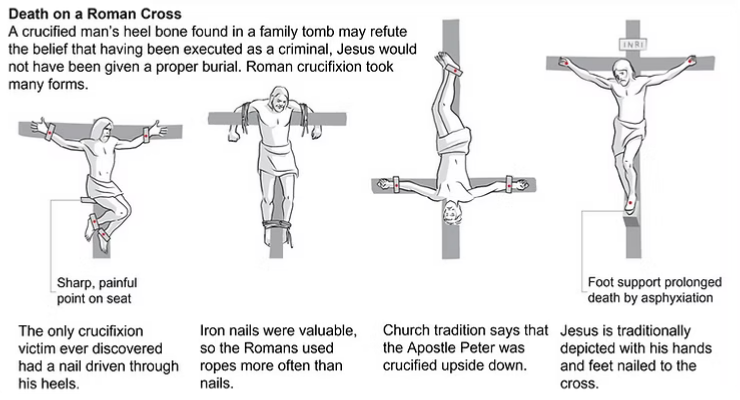 Death on a Roman Cross
A crucified man's heel bone found in a family tomb may refute the belief that having been executed as a criminal, Jesus would not have been given a proper burial. Roman crucifixion took many forms.

INRI

Sharp, painful point on seat

Foot support prolonged death by asphyxiation

The only crucifixion victim ever discovered had a nail driven through his heels.

Iron nails were valuable, so the Romans used ropes more often than nails.

Church tradition says that the Apostle Peter was crucified upside down.

Jesus is traditionally depicted with his hands and feet nailed to the cross.